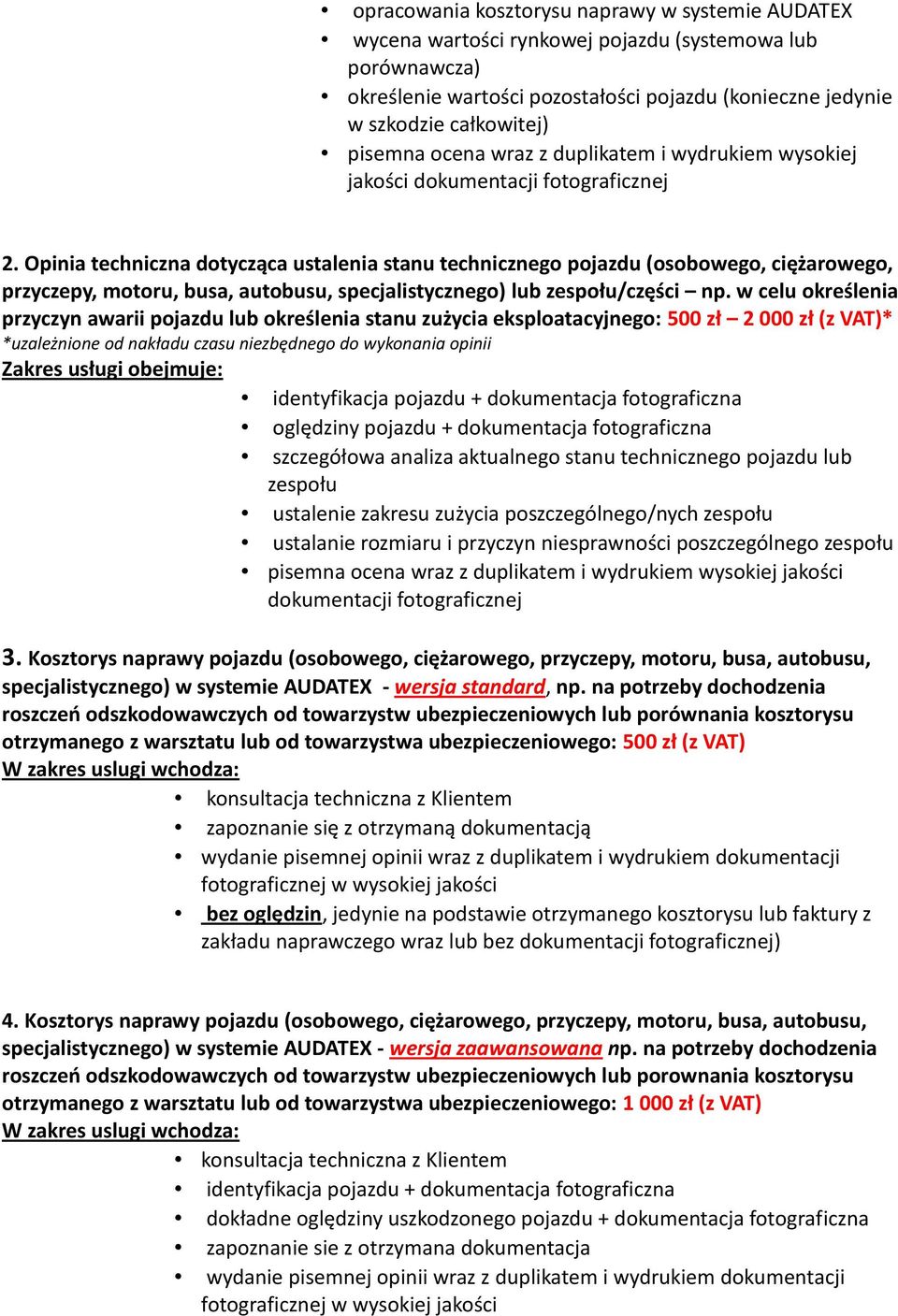 • opracowania kosztorysu naprawy w systemie AUDATEX
• wycena wartości rynkowej pojazdu (systemowa lub porównawcza)
• określenie wartości pozostałości pojazdu (konieczne jedynie w szkodzie całkowitej)
• pisemna ocena wraz z duplikatem i wydrukiem wysokiej jakości dokumentacji fotograficznej

2. Opinia techniczna dotycząca ustalenia stanu technicznego pojazdu (osobowego, ciężarowego, przyczepy, motoru, busa, autobusu, specjalistycznego) lub zespołu/części – np. w celu określenia przyczyn awarii pojazdu lub określenia stanu zużycia eksploatacyjnego: 500 zł – 2 000 zł (z VAT)*
*uzależnione od nakładu czasu niezbędnego do wykonania opinii
Zakres usługi obejmuje:
• identyfikacja pojazdu + dokumentacja fotograficzna
• oględziny pojazdu + dokumentacja fotograficzna
• szczegółowa analiza aktualnego stanu technicznego pojazdu lub zespołu
• ustalenie zakresu zużycia poszczególnego/nych zespołu
• ustalanie rozmiaru i przyczyn niesprawności poszczególnego zespołu
• pisemna ocena wraz z duplikatem i wydrukiem wysokiej jakości dokumentacji fotograficznej

3. Kosztorys naprawy pojazdu (osobowego, ciężarowego, przyczepy, motoru, busa, autobusu, specjalistycznego) w systemie AUDATEX - wersja standard, np. na potrzeby dochodzenia roszczeń odszkodowawczych od towarzystw ubezpieczeniowych lub porównania kosztorysu otrzymanego z warsztatu lub od towarzystwa ubezpieczeniowego: 500 zł (z VAT)
W zakres uslugi wchodza:
• konsultacja techniczna z Klientem
• zapoznanie się z otrzymaną dokumentacją
• wydanie pisemnej opinii wraz z duplikatem i wydrukiem dokumentacji fotograficznej w wysokiej jakości
• bez oględzin, jedynie na podstawie otrzymanego kosztorysu lub faktury z zakładu naprawczego wraz lub bez dokumentacji fotograficznej)

4. Kosztorys naprawy pojazdu (osobowego, ciężarowego, przyczepy, motoru, busa, autobusu, specjalistycznego) w systemie AUDATEX - wersja zaawansowana np. na potrzeby dochodzenia roszczeń odszkodowawczych od towarzystw ubezpieczeniowych lub porownania kosztorysu otrzymanego z warsztatu lub od towarzystwa ubezpieczeniowego: 1 000 zł (z VAT)
W zakres uslugi wchodza:
• konsultacja techniczna z Klientem
• identyfikacja pojazdu + dokumentacja fotograficzna
• dokładne oględziny uszkodzonego pojazdu + dokumentacja fotograficzna
• zapoznanie sie z otrzymana dokumentacja
• wydanie pisemnej opinii wraz z duplikatem i wydrukiem dokumentacji fotograficznej w wysokiej jakości